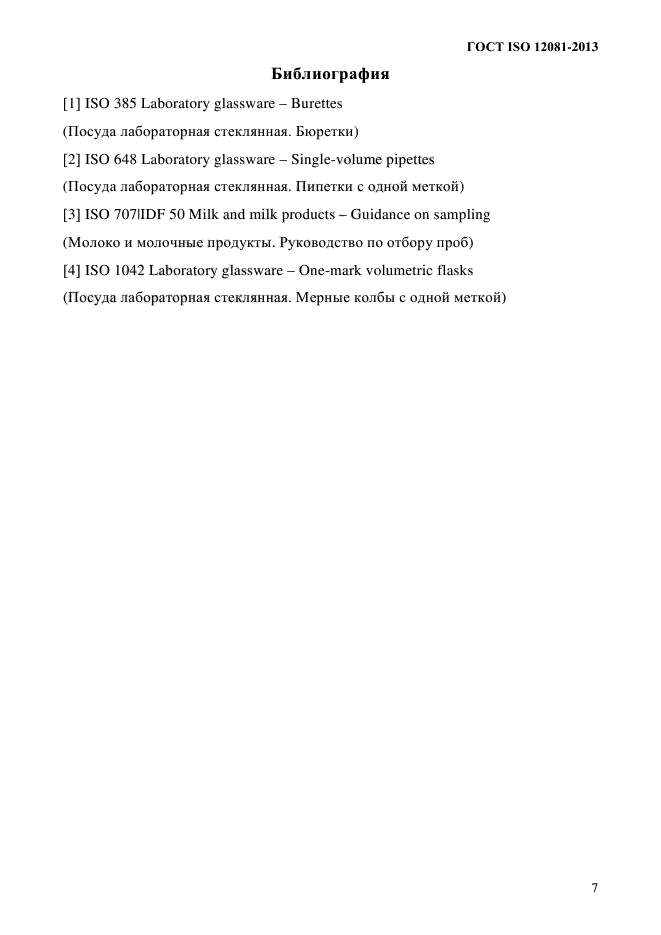 ГОСТ ISO 12081-2013

Библиография

[1] ISO 385 Laboratory glassware – Burettes

(Посуда лабораторная стеклянная. Бюретки)

[2] ISO 648 Laboratory glassware – Single-volume pipettes

(Посуда лабораторная стеклянная. Пипетки с одной меткой)

[3] ISO 707|IDF 50 Milk and milk products – Guidance on sampling

(Молоко и молочные продукты. Руководство по отбору проб)

[4] ISO 1042 Laboratory glassware – One-mark volumetric flasks

(Посуда лабораторная стеклянная. Мерные колбы с одной меткой)

7